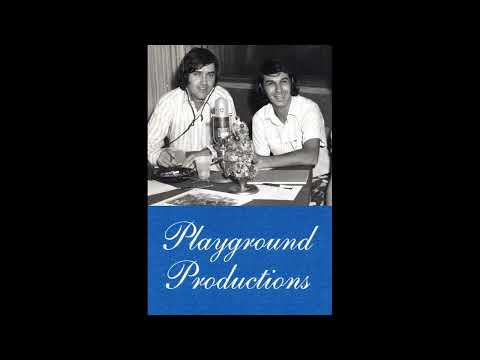 Playground Productions